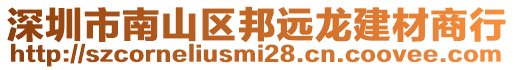 深圳市南山区邦远龙建材商行
http://szcorneliusmi28.cn.coovee.com